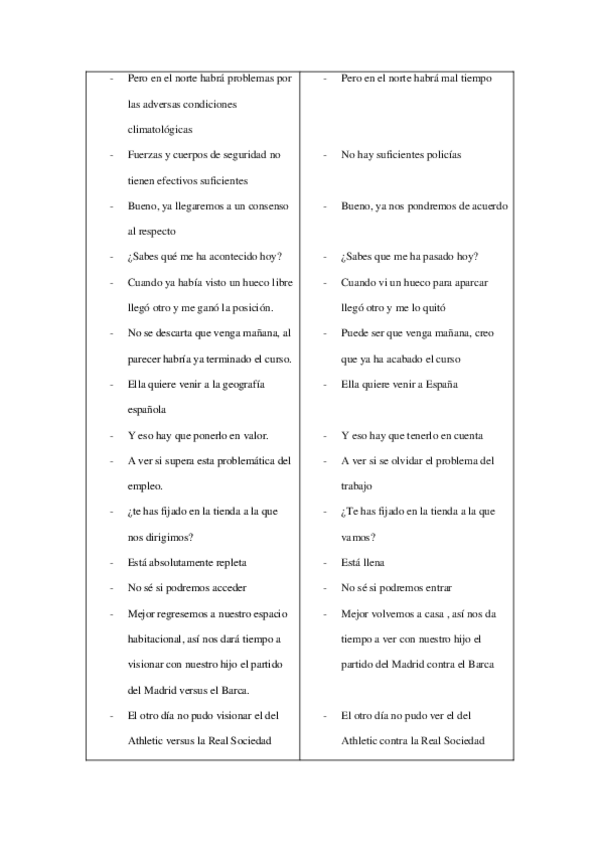 | | |
|---|---|
| - Pero en el norte habrá problemas por las adversas condiciones climatológicas | - Pero en el norte habrá mal tiempo |
| - Fuerzas y cuerpos de seguridad no tienen efectivos suficientes | - No hay suficientes policías |
| - Bueno, ya llegaremos a un consenso al respecto | - Bueno, ya nos pondremos de acuerdo |
| - ¿Sabes qué me ha acontecido hoy? | - ¿Sabes que me ha pasado hoy? |
| - Cuando ya había visto un hueco libre llegó otro y me ganó la posición. | - Cuando vi un hueco para aparcar llegó otro y me lo quitó |
| - No se descarta que venga mañana, al parecer habría ya terminado el curso. | - Puede ser que venga mañana, creo que ya ha acabado el curso |
| - Ella quiere venir a la geografía española | - Ella quiere venir a España |
| - Y eso hay que ponerlo en valor. | - Y eso hay que tenerlo en cuenta |
| - A ver si supera esta problemática del empleo. | - A ver si se olvidar el problema del trabajo |
| - ¿te has fijado en la tienda a la que nos dirigimos? | - ¿Te has fijado en la tienda a la que vamos? |
| - Está absolutamente repleta | - Está llena |
| - No sé si podremos acceder | - No sé si podremos entrar |
| - Mejor regresemos a nuestro espacio habitacional, así nos dará tiempo a visionar con nuestro hijo el partido del Madrid versus el Barca. | - Mejor volvemos a casa , así nos da tiempo a ver con nuestro hijo el partido del Madrid contra el Barca |
| - El otro día no pudo visionar el del Athletic versus la Real Sociedad | - El otro día no pudo ver el del Athletic contra la Real Sociedad |